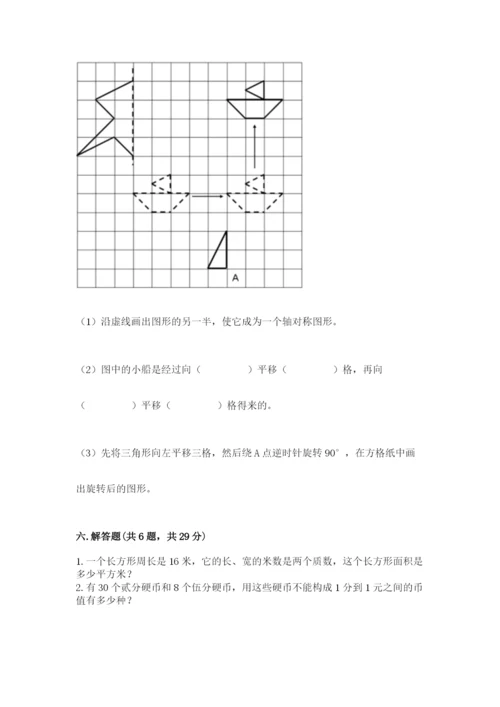 A

（1）沿虚线画出图形的另一半，使它成为一个轴对称图形。

（2）图中的小船是经过向（　　　）平移（　　　）格，再向（　　　）平移（　　　）格得来的。

（3）先将三角形向左平移三格，然后绕 A 点逆时针旋转 90°，在方格纸中画出旋转后的图形。

六. 解答题(共 6 题，共 29 分)

1. 一个长方形周长是 16 米，它的长、宽的米数是两个质数，这个长方形面积是多少平方米？
2. 有 30 个贰分硬币和 8 个伍分硬币，用这些硬币不能构成 1 分到 1 元之间的币值有多少种？